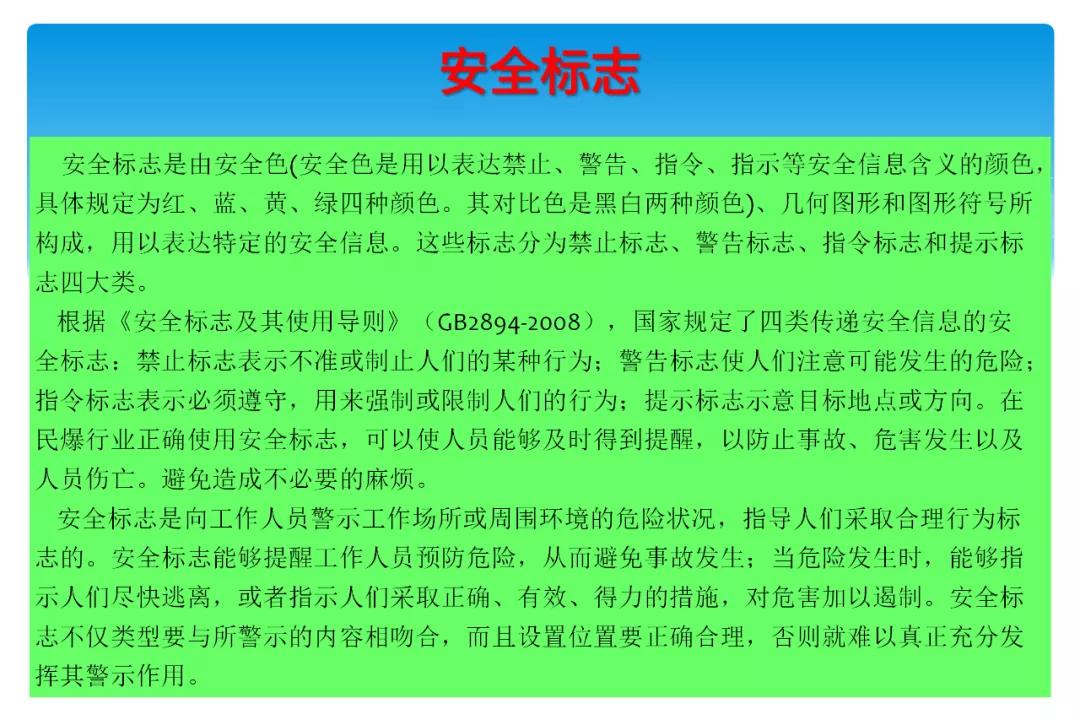 安全标志

安全标志是由安全色(安全色是用以表达禁止、警告、指令、指示等安全信息含义的颜色，具体规定为红、蓝、黄、绿四种颜色。其对比色是黑白两种颜色)、几何图形和图形符号所构成，用以表达特定的安全信息。这些标志分为禁止标志、警告标志、指令标志和提示标志四大类。

根据《安全标志及其使用导则》（GB2894-2008），国家规定了四类传递安全信息的安全标志：禁止标志表示不准或制止人们的某种行为；警告标志使人们注意可能发生的危险；指令标志表示必须遵守，用来强制或限制人们的行为；提示标志示意目标地点或方向。在民爆行业正确使用安全标志，可以使人员能够及时得到提醒，以防止事故、危害发生以及人员伤亡。避免造成不必要的麻烦。

安全标志是向工作人员警示工作场所或周围环境的危险状况，指导人们采取合理行为标志的。安全标志能够提醒工作人员预防危险，从而避免事故发生；当危险发生时，能够指示人们尽快逃离，或者指示人们采取正确、有效、得力的措施，对危害加以遏制。安全标志不仅类型要与所警示的内容相吻合，而且设置位置要正确合理，否则就难以真正充分发挥其警示作用。